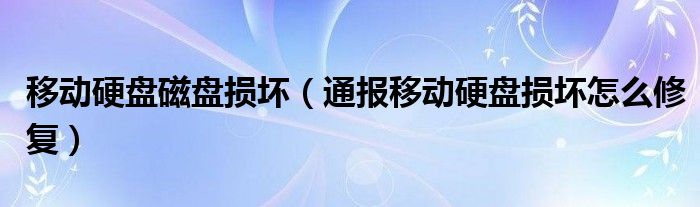 移动硬盘磁盘损坏（通报移动硬盘损坏怎么修复）